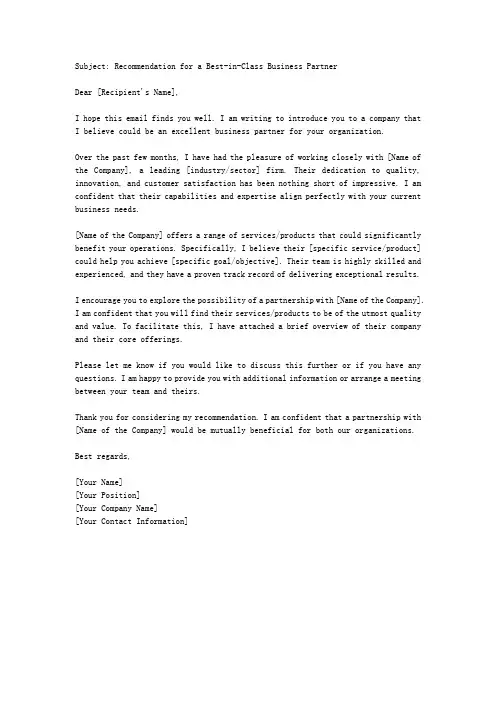 Subject: Recommendation for a Best-in-Class Business Partner

Dear [Recipient's Name],

I hope this email finds you well. I am writing to introduce you to a company that I believe could be an excellent business partner for your organization.

Over the past few months, I have had the pleasure of working closely with [Name of the Company], a leading [industry/sector] firm. Their dedication to quality, innovation, and customer satisfaction has been nothing short of impressive. I am confident that their capabilities and expertise align perfectly with your current business needs.

[Name of the Company] offers a range of services/products that could significantly benefit your operations. Specifically, I believe their [specific service/product] could help you achieve [specific goal/objective]. Their team is highly skilled and experienced, and they have a proven track record of delivering exceptional results.

I encourage you to explore the possibility of a partnership with [Name of the Company]. I am confident that you will find their services/products to be of the utmost quality and value. To facilitate this, I have attached a brief overview of their company and their core offerings.

Please let me know if you would like to discuss this further or if you have any questions. I am happy to provide you with additional information or arrange a meeting between your team and theirs.

Thank you for considering my recommendation. I am confident that a partnership with [Name of the Company] would be mutually beneficial for both our organizations.

Best regards,

[Your Name]
[Your Position]
[Your Company Name]
[Your Contact Information]